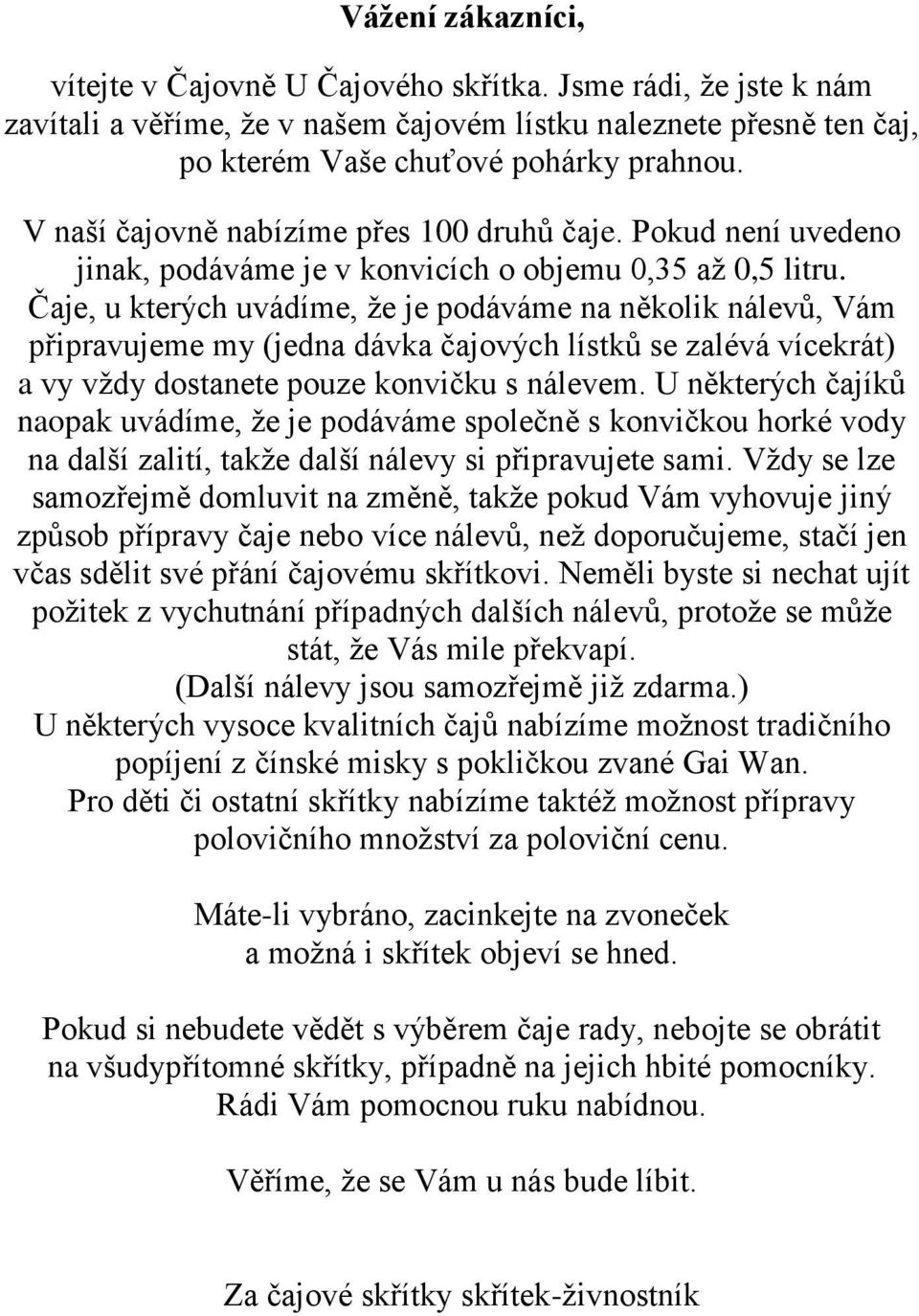 Vážení zákazníci,

vítejte v Čajovně U Čajového skřítka. Jsme rádi, že jste k nám zavítali a věříme, že v našem čajovém lístku naleznete přesně ten čaj, po kterém Vaše chuťové pohárky prahnou.

V naší čajovně nabízíme přes 100 druhů čaje. Pokud není uvedeno jinak, podáváme je v konvicích o objemu 0,35 až 0,5 litru. Čaje, u kterých uvádíme, že je podáváme na několik nálevů, Vám připravujeme my (jedna dávka čajových lístků se zalévá vícekrát) a vy vždy dostanete pouze konvičku s nálevem. U některých čajíků naopak uvádíme, že je podáváme společně s konvičkou horké vody na další zalití, takže další nálevy si připravujete sami. Vždy se lze samozřejmě domluvit na změně, takže pokud Vám vyhovuje jiný způsob přípravy čaje nebo více nálevů, než doporučujeme, stačí jen včas sdělit své přání čajovému skřítkovi. Neměli byste si nechat ujít požitek z vychutnání případných dalších nálevů, protože se může stát, že Vás mile překvapí.
(Další nálevy jsou samozřejmě již zdarma.)
U některých vysoce kvalitních čajů nabízíme možnost tradičního popíjení z čínské misky s pokličkou zvané Gai Wan.
Pro děti či ostatní skřítky nabízíme taktéž možnost přípravy polovičního množství za poloviční cenu.

Máte-li vybráno, zacinkejte na zvoneček a možná i skřítek objeví se hned.

Pokud si nebudete vědět s výběrem čaje rady, nebojte se obrátit na všudypřítomné skřítky, případně na jejich hbité pomocníky. Rádi Vám pomocnou ruku nabídnou.

Věříme, že se Vám u nás bude líbit.

Za čajové skřítky skřítek-živnostník